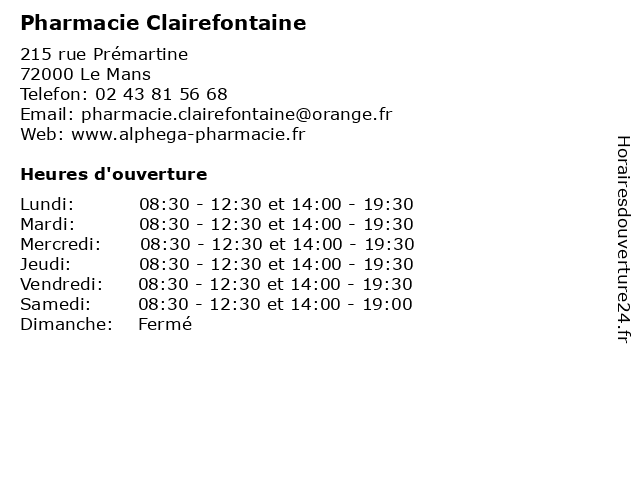 Pharmacie Clairefontaine

215 rue Prémartine
72000 Le Mans
Telefon: 02 43 81 56 68
Email: pharmacie.clairefontaine@orange.fr
Web: www.alphega-pharmacie.fr

Heures d'ouverture

Lundi: 08:30 - 12:30 et 14:00 - 19:30
Mardi: 08:30 - 12:30 et 14:00 - 19:30
Mercredi: 08:30 - 12:30 et 14:00 - 19:30
Jeudi: 08:30 - 12:30 et 14:00 - 19:30
Vendredi: 08:30 - 12:30 et 14:00 - 19:30
Samedi: 08:30 - 12:30 et 14:00 - 19:00
Dimanche: Fermé

Horairesdouverture24.fr